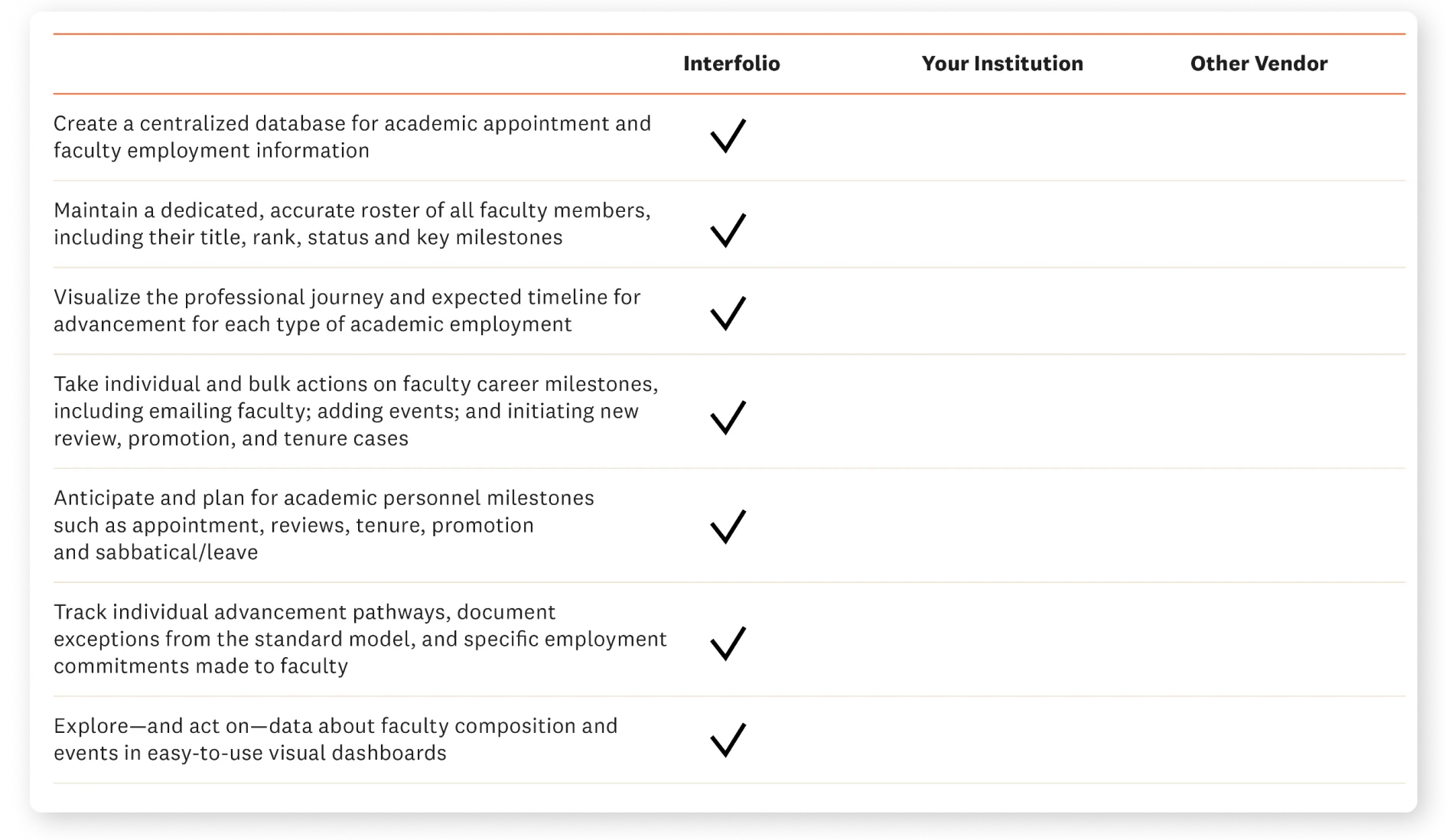 | | Interfolio | Your Institution | Other Vendor |
|---|---|---|---|
| Create a centralized database for academic appointment and faculty employment information | ✓ | | |
| Maintain a dedicated, accurate roster of all faculty members, including their title, rank, status and key milestones | ✓ | | |
| Visualize the professional journey and expected timeline for advancement for each type of academic employment | ✓ | | |
| Take individual and bulk actions on faculty career milestones, including emailing faculty; adding events; and initiating new review, promotion, and tenure cases | ✓ | | |
| Anticipate and plan for academic personnel milestones such as appointment, reviews, tenure, promotion and sabbatical/leave | ✓ | | |
| Track individual advancement pathways, document exceptions from the standard model, and specific employment commitments made to faculty | ✓ | | |
| Explore—and act on—data about faculty composition and events in easy-to-use visual dashboards | ✓ | | |